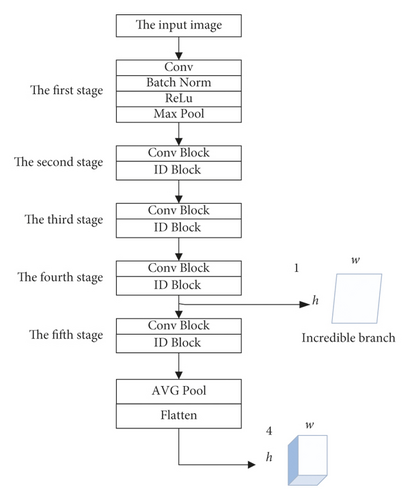 The input image

The first stage

Conv

Batch Norm

ReLu

Max Pool

The second stage

Conv Block

ID Block

The third stage

Conv Block

ID Block

The fourth stage

Conv Block

ID Block

1

$w$

$h$

Incredible branch

The fifth stage

Conv Block

ID Block

AVG Pool

Flatten

4

$w$

$h$